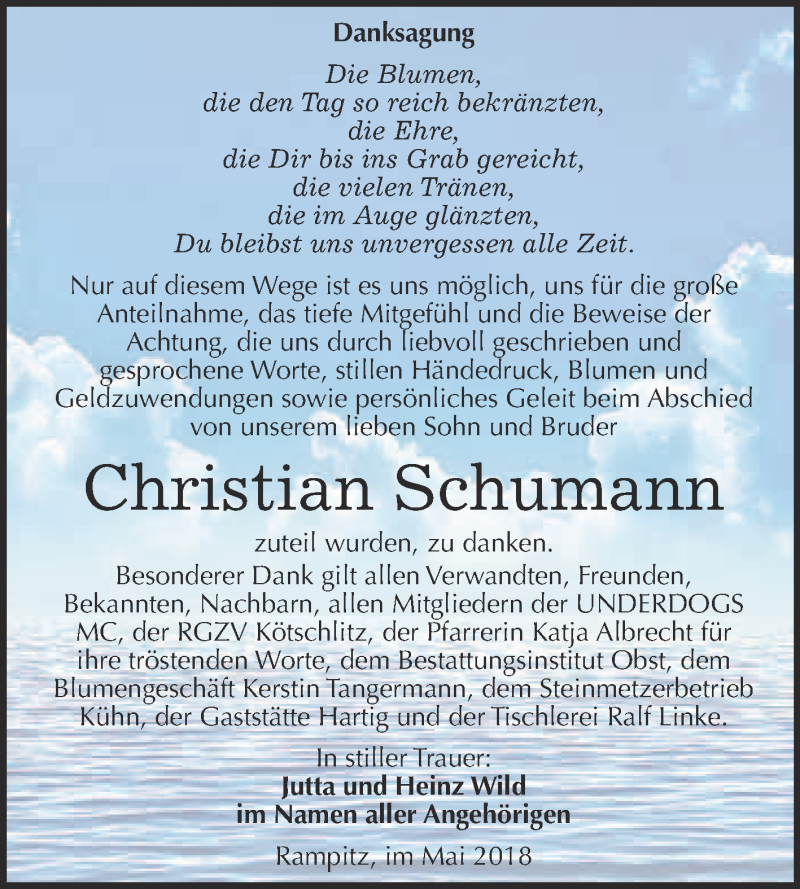 Danksagung

Die Blumen,
die den Tag so reich bekränzten,
die Ehre,
die Dir bis ins Grab gereicht,
die vielen Tränen,
die im Auge glänzten,
Du bleibst uns unvergessen alle Zeit.

Nur auf diesem Wege ist es uns möglich, uns für die große Anteilnahme, das tiefe Mitgefühl und die Beweise der Achtung, die uns durch liebvoll geschrieben und gesprochene Worte, stillen Händedruck, Blumen und Geldzuwendungen sowie persönliches Geleit beim Abschied von unserem lieben Sohn und Bruder

Christian Schumann

zuteil wurden, zu danken.
Besonderer Dank gilt allen Verwandten, Freunden, Bekannten, Nachbarn, allen Mitgliedern der UNDERDOGS MC, der RGZV Kötschlitz, der Pfarrerin Katja Albrecht für ihre tröstenden Worte, dem Bestattungsinstitut Obst, dem Blumengeschäft Kerstin Tangermann, dem Steinmetzerbetrieb Kühn, der Gaststätte Hartig und der Tischlerei Ralf Linke.

In stiller Trauer:
Jutta und Heinz Wild
im Namen aller Angehörigen

Rampitz, im Mai 2018